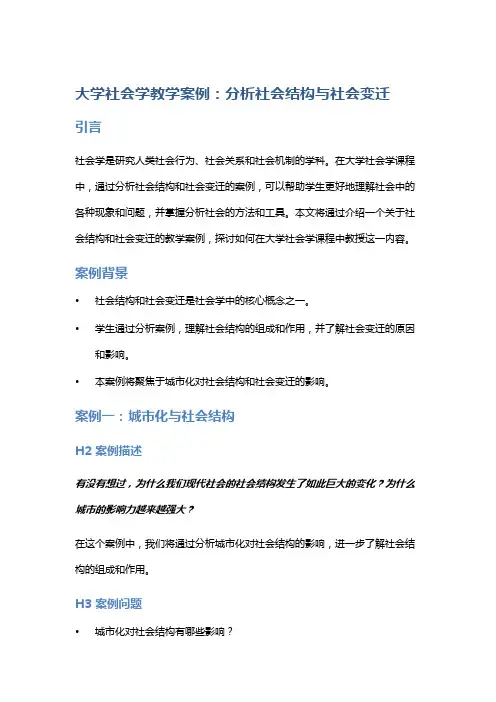 大学社会学教学案例：分析社会结构与社会变迁

引言

社会学是研究人类社会行为、社会关系和社会机制的学科。在大学社会学课程中，通过分析社会结构和社会变迁的案例，可以帮助学生更好地理解社会中的各种现象和问题，并掌握分析社会的方法和工具。本文将通过介绍一个关于社会结构和社会变迁的教学案例，探讨如何在大学社会学课程中教授这一内容。

案例背景

• 社会结构和社会变迁是社会学中的核心概念之一。
• 学生通过分析案例，理解社会结构的组成和作用，并了解社会变迁的原因和影响。
• 本案例将聚焦于城市化对社会结构和社会变迁的影响。

案例一：城市化与社会结构

H2 案例描述

有没有想过，为什么我们现代社会的社会结构发生了如此巨大的变化？为什么城市的影响力越来越强大？

在这个案例中，我们将通过分析城市化对社会结构的影响，进一步了解社会结构的组成和作用。

H3 案例问题

• 城市化对社会结构有哪些影响？